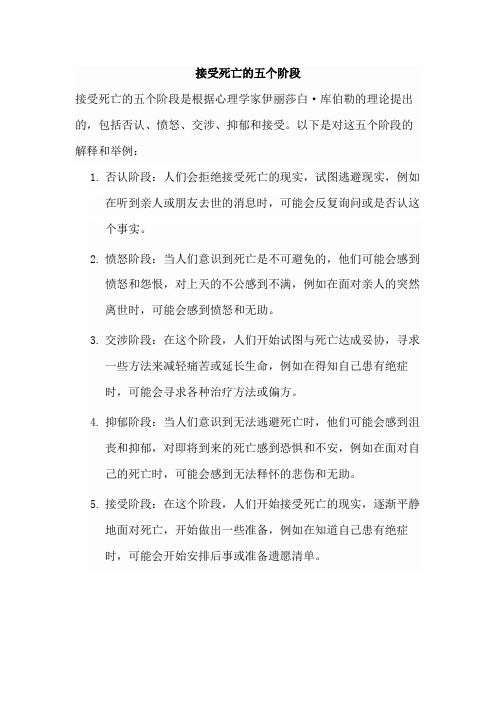 接受死亡的五个阶段

接受死亡的五个阶段是根据心理学家伊丽莎白·库伯勒的理论提出的，包括否认、愤怒、交涉、抑郁和接受。以下是对这五个阶段的解释和举例：

1. 否认阶段：人们会拒绝接受死亡的现实，试图逃避现实，例如在听到亲人或朋友去世的消息时，可能会反复询问或是否认这个事实。

2. 愤怒阶段：当人们意识到死亡是不可避免的，他们可能会感到愤怒和怨恨，对上天的不公感到不满，例如在面对亲人的突然离世时，可能会感到愤怒和无助。

3. 交涉阶段：在这个阶段，人们开始试图与死亡达成妥协，寻求一些方法来减轻痛苦或延长生命，例如在得知自己患有绝症时，可能会寻求各种治疗方法或偏方。

4. 抑郁阶段：当人们意识到无法逃避死亡时，他们可能会感到沮丧和抑郁，对即将到来的死亡感到恐惧和不安，例如在面对自己的死亡时，可能会感到无法释怀的悲伤和无助。

5. 接受阶段：在这个阶段，人们开始接受死亡的现实，逐渐平静地面对死亡，开始做出一些准备，例如在知道自己患有绝症时，可能会开始安排后事或准备遗愿清单。